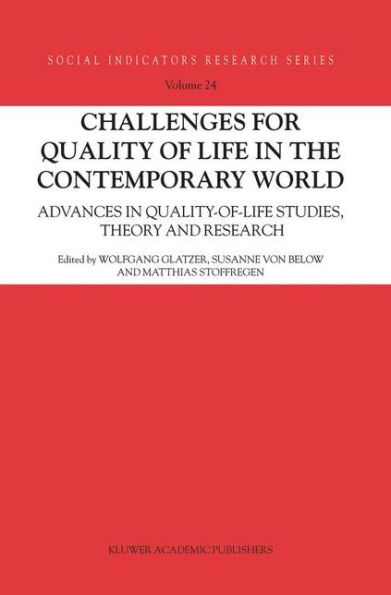 SOCIAL INDICATORS RESEARCH SERIES

Volume 24

CHALLENGES FOR QUALITY OF LIFE IN THE CONTEMPORARY WORLD

ADVANCES IN QUALITY-OF-LIFE STUDIES, THEORY AND RESEARCH

Edited by WOLFGANG GLATZER, SUSANNE VON BELOW AND MATTHIAS STOFFREGEN

KLUWER ACADEMIC PUBLISHERS